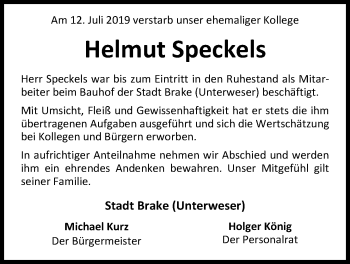 Am 12. Juli 2019 verstarb unser ehemaliger Kollege

Helmut Speckels

Herr Speckels war bis zum Eintritt in den Ruhestand als Mitarbeiter beim Bauhof der Stadt Brake (Unterweser) beschäftigt.

Mit Umsicht, Fleiß und Gewissenhaftigkeit hat er stets die ihm übertragenen Aufgaben ausgeführt und sich die Wertschätzung bei Kollegen und Bürgern erworben.

In aufrichtiger Anteilnahme nehmen wir Abschied und werden ihm ein ehrendes Andenken bewahren. Unser Mitgefühl gilt seiner Familie.

Stadt Brake (Unterweser)

Michael Kurz
Der Bürgermeister

Holger König
Der Personalrat